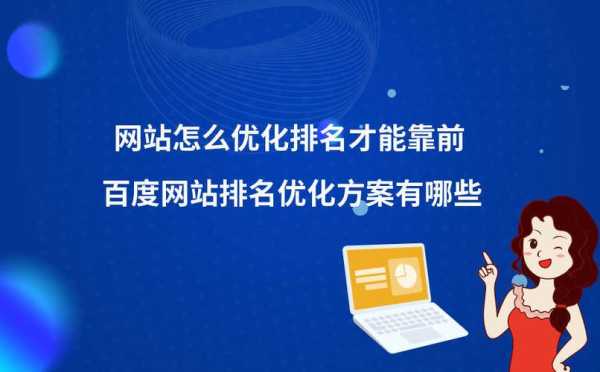 网站怎么优化排名才能靠前
百度网站排名优化方案有哪些